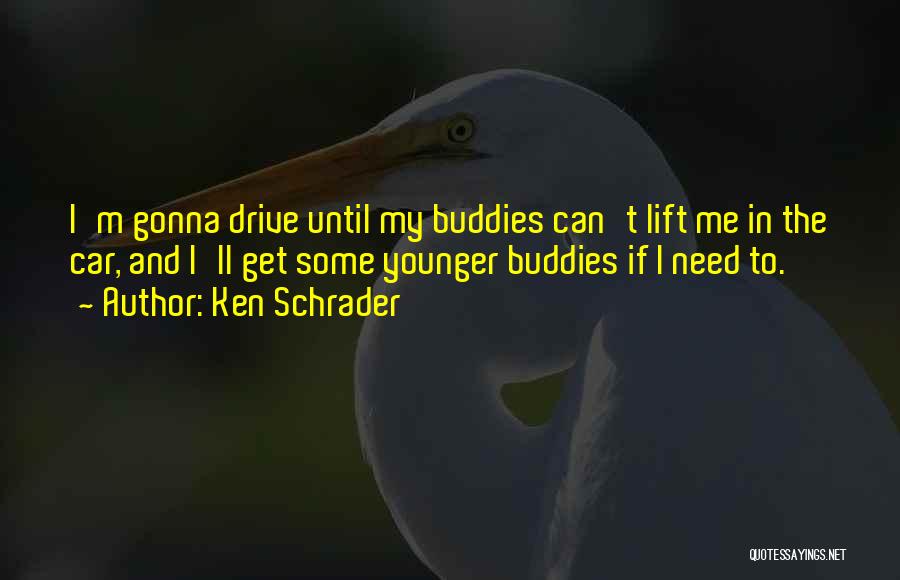 I m gonna drive until my buddies can t lift me in the car, and I ll get some younger buddies if I need to.
- Author: Ken Schrader

QUOTESSAYINGS.NET